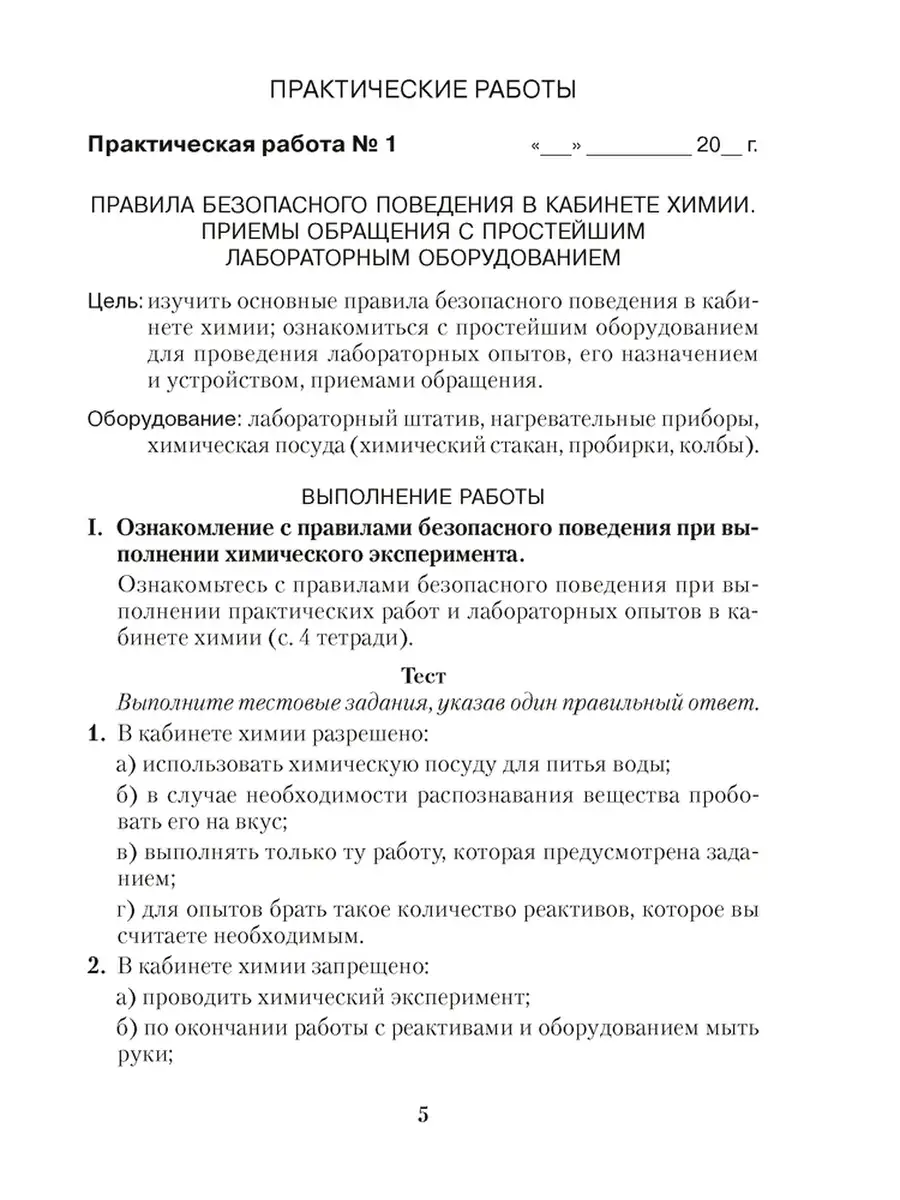 ПРАКТИЧЕСКИЕ РАБОТЫ

Практическая работа № 1 «___» _________ 20__ г.

ПРАВИЛА БЕЗОПАСНОГО ПОВЕДЕНИЯ В КАБИНЕТЕ ХИМИИ. ПРИЕМЫ ОБРАЩЕНИЯ С ПРОСТЕЙШИМ ЛАБОРАТОРНЫМ ОБОРУДОВАНИЕМ

Цель: изучить основные правила безопасного поведения в кабинете химии; ознакомиться с простейшим оборудованием для проведения лабораторных опытов, его назначением и устройством, приемами обращения.

Оборудование: лабораторный штатив, нагревательные приборы, химическая посуда (химический стакан, пробирки, колбы).

ВЫПОЛНЕНИЕ РАБОТЫ

I. Ознакомление с правилами безопасного поведения при выполнении химического эксперимента.

Ознакомьтесь с правилами безопасного поведения при выполнении практических работ и лабораторных опытов в кабинете химии (с. 4 тетради).

Тест

Выполните тестовые задания, указав один правильный ответ.

1. В кабинете химии разрешено:

а) использовать химическую посуду для питья воды;

б) в случае необходимости распознавания вещества пробовать его на вкус;

в) выполнять только ту работу, которая предусмотрена заданием;

г) для опытов брать такое количество реактивов, которое вы считаете необходимым.

2. В кабинете химии запрещено:

а) проводить химический эксперимент;

б) по окончании работы с реактивами и оборудованием мыть руки;

5